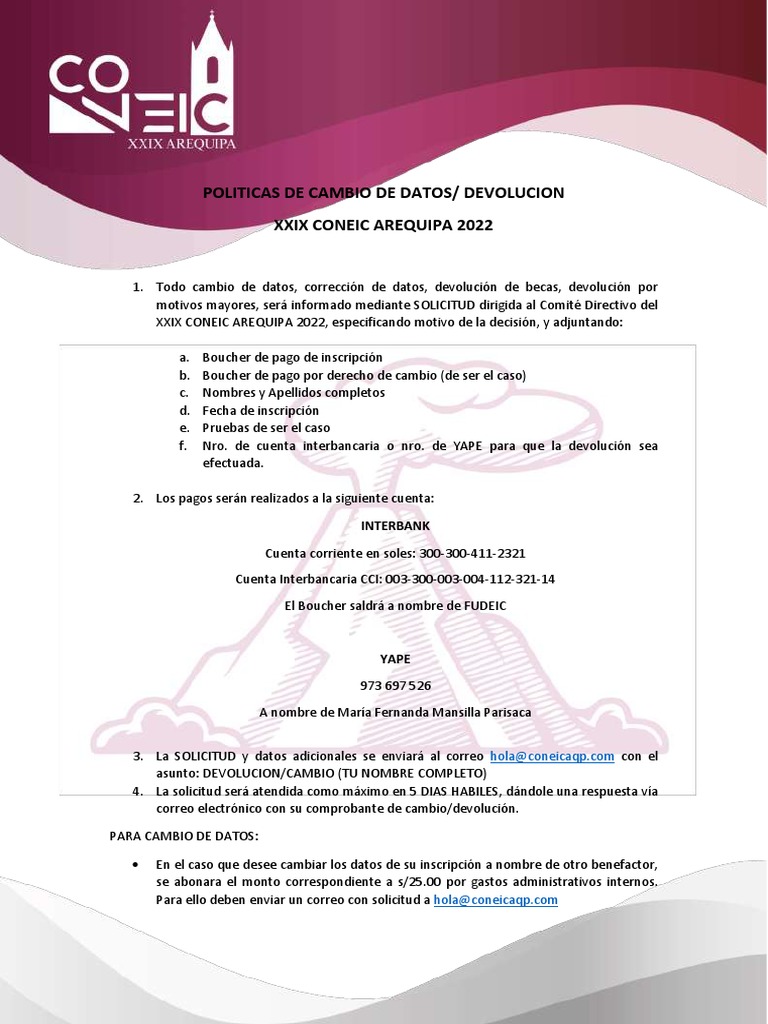 CONEIC
XXIX AREQUIPA

POLITICAS DE CAMBIO DE DATOS/ DEVOLUCION

XXIX CONEIC AREQUIPA 2022

1. Todo cambio de datos, corrección de datos, devolución de becas, devolución por motivos mayores, será informado mediante SOLICITUD dirigida al Comité Directivo del XXIX CONEIC AREQUIPA 2022, especificando motivo de la decisión, y adjuntando:

a. Boucher de pago de inscripción
b. Boucher de pago por derecho de cambio (de ser el caso)
c. Nombres y Apellidos completos
d. Fecha de inscripción
e. Pruebas de ser el caso
f. Nro. de cuenta interbancaria o nro. de YAPE para que la devolución sea efectuada.

2. Los pagos serán realizados a la siguiente cuenta:

INTERBANK

Cuenta corriente en soles: 300-300-411-2321

Cuenta Interbancaria CCI: 003-300-003-004-112-321-14

El Boucher saldrá a nombre de FUDEIC

YAPE

973 697 526

A nombre de María Fernanda Mansilla Parisaca

3. La SOLICITUD y datos adicionales se enviará al correo hola@coneicaqp.com con el asunto: DEVOLUCION/CAMBIO (TU NOMBRE COMPLETO)
4. La solicitud será atendida como máximo en 5 DIAS HABILES, dándole una respuesta vía correo electrónico con su comprobante de cambio/devolución.

PARA CAMBIO DE DATOS:

• En el caso que desee cambiar los datos de su inscripción a nombre de otro benefactor, se abonara el monto correspondiente a s/25.00 por gastos administrativos internos. Para ello deben enviar un correo con solicitud a hola@coneicaqp.com